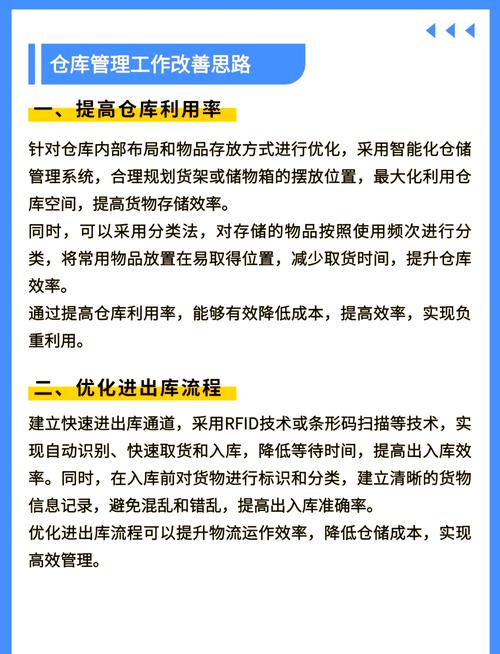 仓库管理工作改善思路

一、提高仓库利用率

针对仓库内部布局和物品存放方式进行优化，采用智能化仓储管理系统，合理规划货架或储物箱的摆放位置，最大化利用仓库空间，提高货物存储效率。
同时，可以采用分类法，对存储的物品按照使用频次进行分类，将常用物品放置在易取得位置，减少取货时间，提升仓库效率。
通过提高仓库利用率，能够有效降低成本，提高效率，实现负重利用。

二、优化进出库流程

建立快速进出库通道，采用RFID技术或条形码扫描等技术，实现自动识别、快速取货和入库，降低等待时间，提高出入库效率。同时，在入库前对货物进行标识和分类，建立清晰的货物信息记录，避免混乱和错乱，提高出入库准确率。
优化进出库流程可以提升物流运作效率，降低仓储成本，实现高效管理。